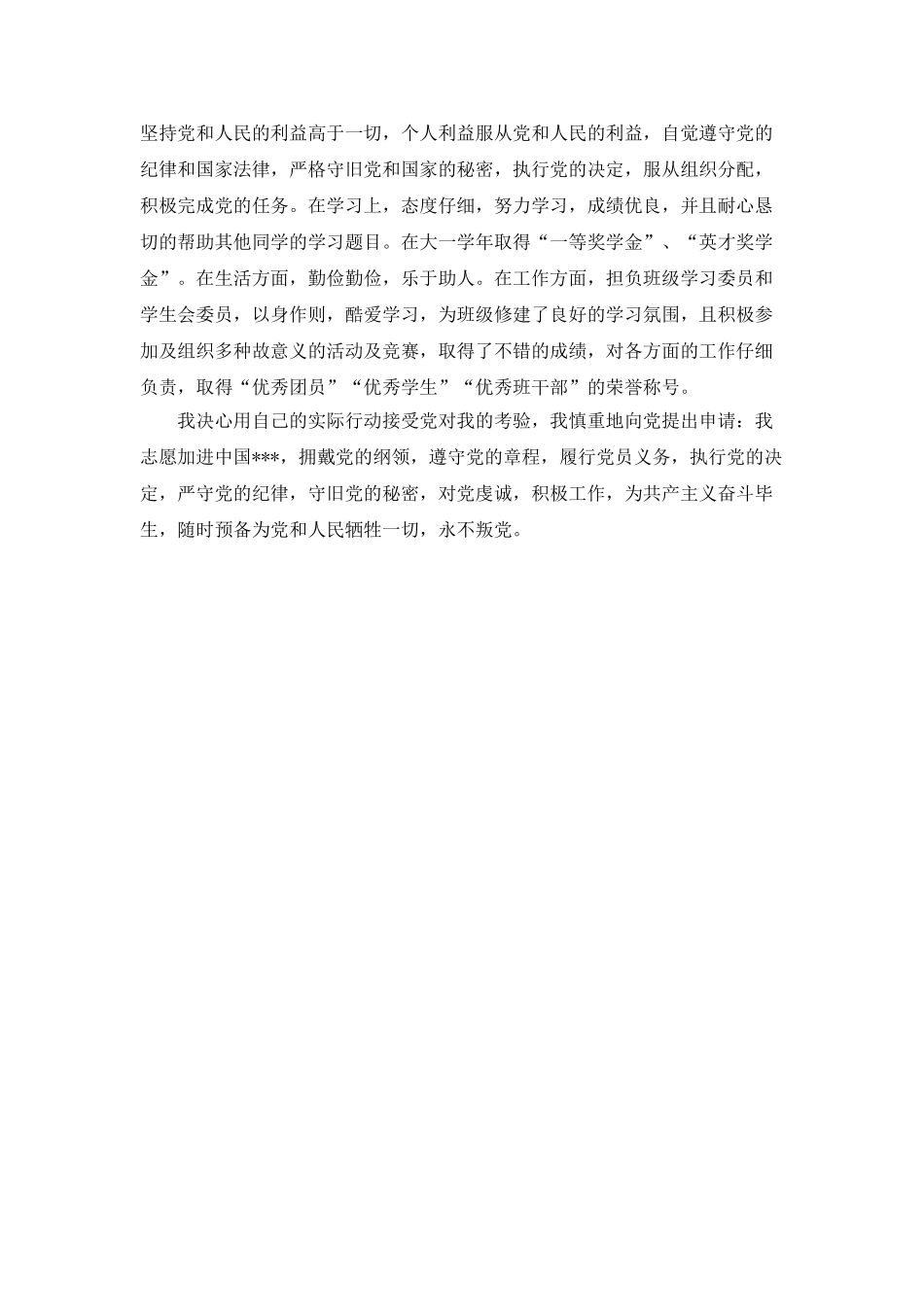 坚持党和人民的利益高于一切，个人利益服从党和人民的利益，自觉遵守党的纪律和国家法律，严格守旧党和国家的秘密，执行党的决定，服从组织分配，积极完成党的任务。在学习上，态度仔细，努力学习，成绩优良，并且耐心恳切的帮助其他同学的学习题目。在大一学年取得“一等奖学金”、“英才奖学金”。在生活方面，勤俭勤俭，乐于助人。在工作方面，担负班级学习委员和学生会委员，以身作则，酷爱学习，为班级修建了良好的学习氛围，且积极参加及组织多种故意义的活动及竞赛，取得了不错的成绩，对各方面的工作仔细负责，取得“优秀团员”“优秀学生”“优秀班干部”的荣誉称号。

我决心用自己的实际行动接受党对我的考验，我慎重地向党提出申请：我志愿加进中国***，拥戴党的纲领，遵守党的章程，履行党员义务，执行党的决定，严守党的纪律，守旧党的秘密，对党虔诚，积极工作，为共产主义奋斗毕生，随时预备为党和人民牺牲一切，永不叛党。